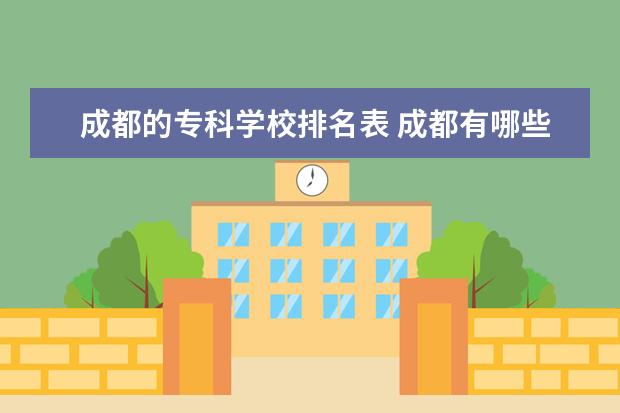 成都的专科学校排名表 成都有哪些